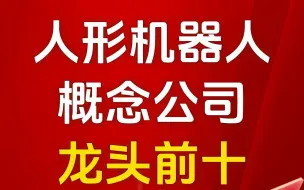 人形机器人
概念公司
龙头前十